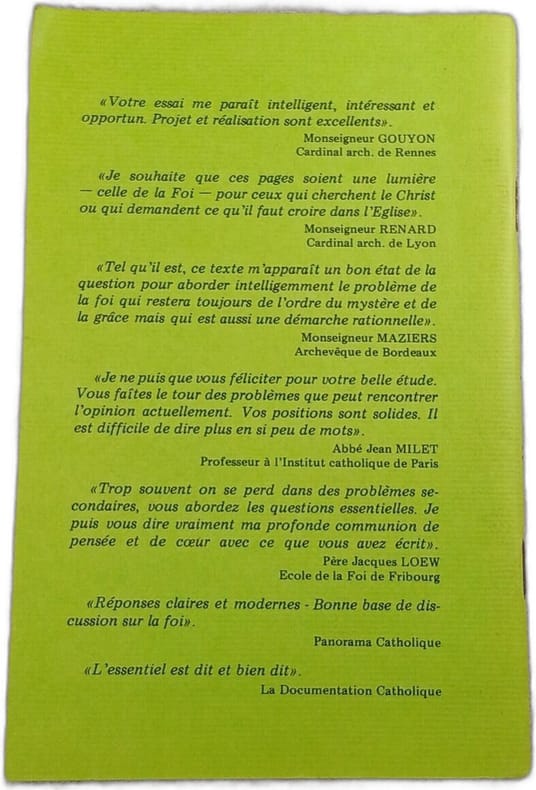 «Votre essai me paraît intelligent, intéressant et opportun. Projet et réalisation sont excellents».

Monseigneur GOUYON
Cardinal arch. de Rennes

«Je souhaite que ces pages soient une lumière — celle de la Foi — pour ceux qui cherchent le Christ ou qui demandent ce qu'il faut croire dans l'Eglise».

Monseigneur RENARD
Cardinal arch. de Lyon

«Tel qu'il est, ce texte m'apparaît un bon état de la question pour aborder intelligemment le problème de la foi qui restera toujours de l'ordre du mystère et de la grâce mais qui est aussi une démarche rationnelle».

Monseigneur MAZIERS
Archevêque de Bordeaux

«Je ne puis que vous féliciter pour votre belle étude. Vous faîtes le tour des problèmes que peut rencontrer l'opinion actuellement. Vos positions sont solides. Il est difficile de dire plus en si peu de mots».

Abbé Jean MILET
Professeur à l'Institut catholique de Paris

«Trop souvent on se perd dans des problèmes secondaires, vous abordez les questions essentielles. Je puis vous dire vraiment ma profonde communion de pensée et de cœur avec ce que vous avez écrit».

Père Jacques LOEW
Ecole de la Foi de Fribourg

«Réponses claires et modernes - Bonne base de discussion sur la foi».

Panorama Catholique

«L'essentiel est dit et bien dit».

La Documentation Catholique